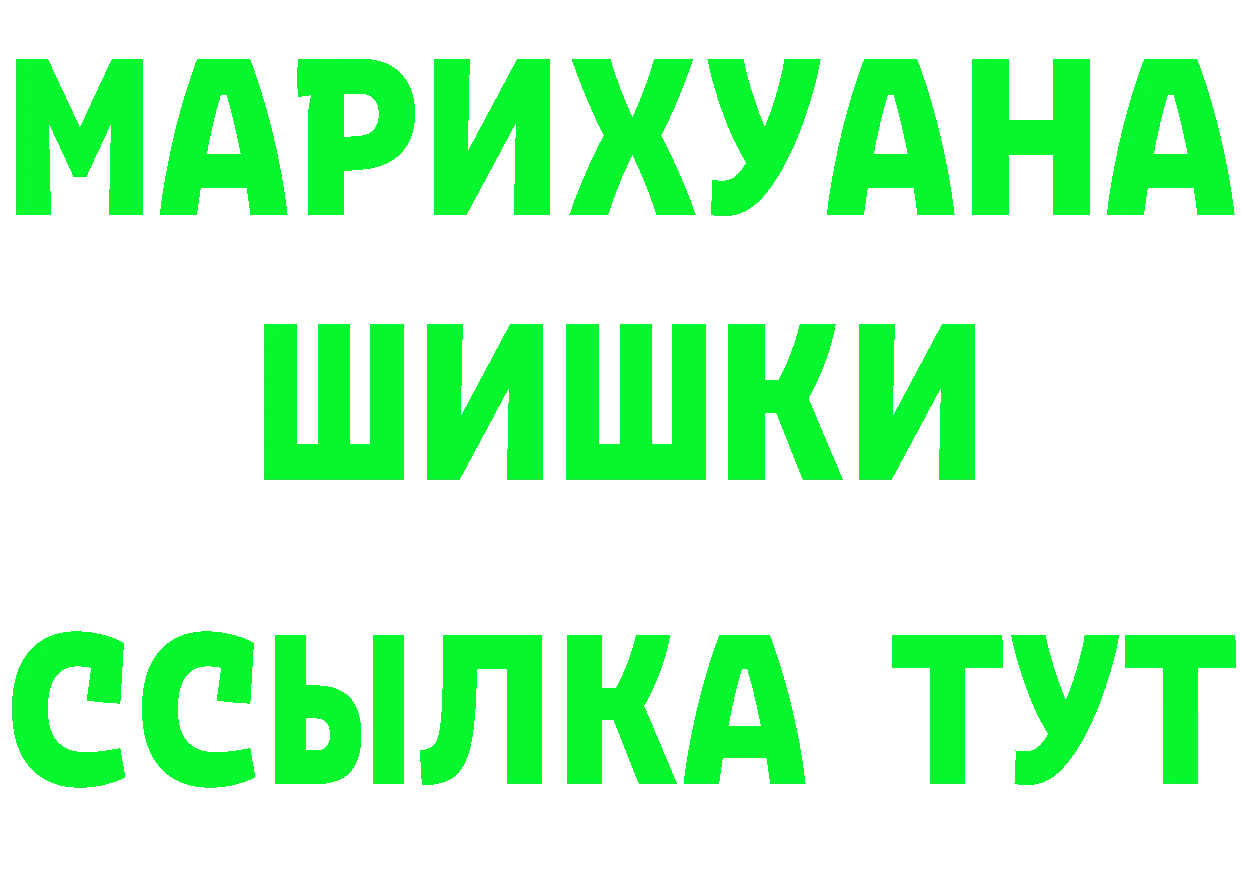 МАРИХУАНА
ШИШКИ
ССЫЛКА ТУТ